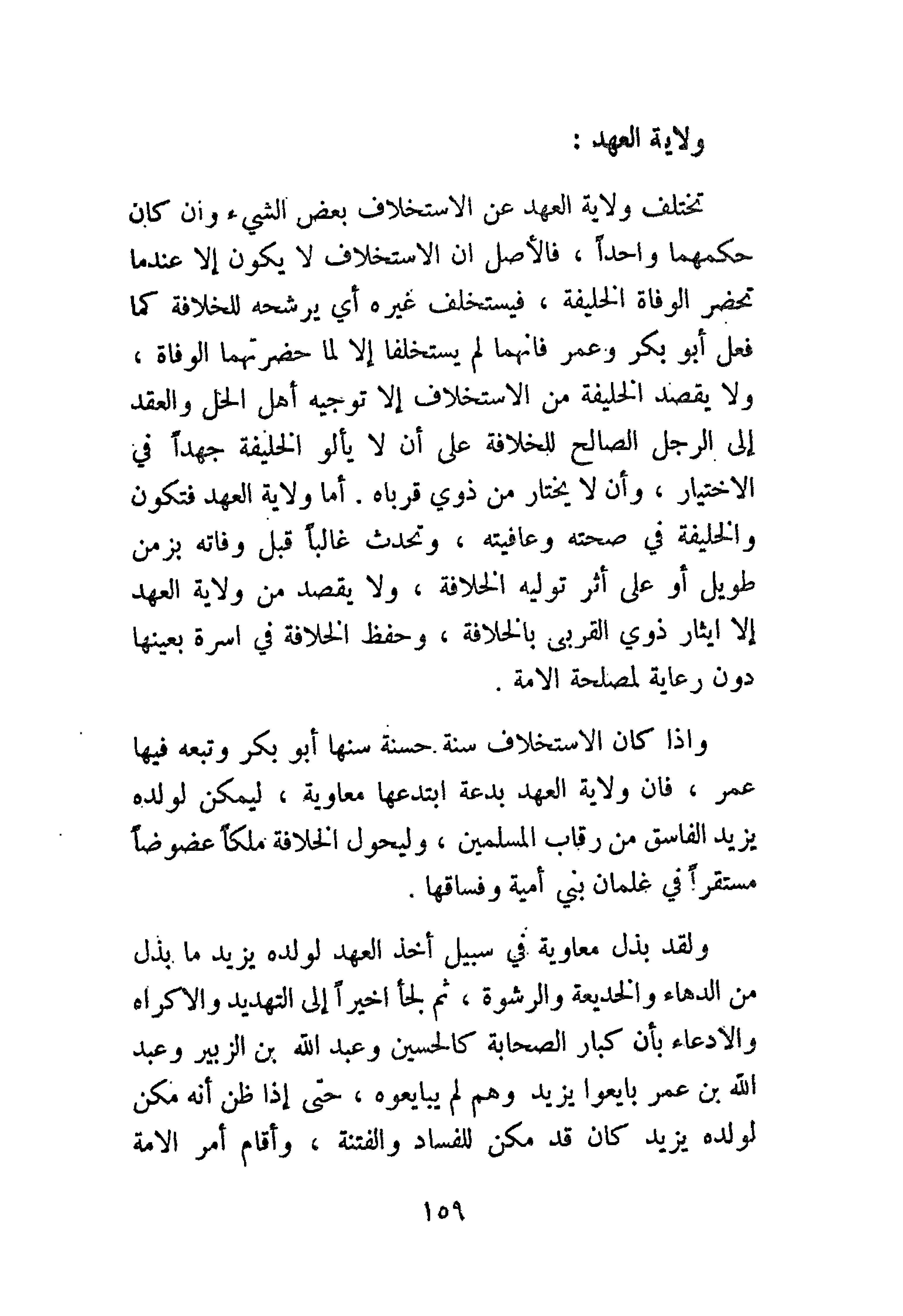 ولاية العهد :

تختلف ولاية العهد عن الاستخلاف بعض الشيء وان كان حكمهما واحداً ، فالأصل ان الاستخلاف لا يكون إلا عندما تحضر الوفاة الخليفة ، فيستخلف غيره أي يرشحه للخلافة كما فعل أبو بكر وعمر فانهما لم يستخلفا إلا لما حضرتهما الوفاة ، ولا يقصد الخليفة من الاستخلاف إلا توجيه أهل الحل والعقد إلى الرجل الصالح للخلافة على أن لا يألو الخليفة جهداً في الاختيار ، وأن لا يختار من ذوي قرباه . أما ولاية العهد فتكون والخليفة في صحته وعافيته ، وتحدث غالباً قبل وفاته بزمن طويل أو على أثر توليه الخلافة ، ولا يقصد من ولاية العهد إلا ايثار ذوي القربى بالخلافة ، وحفظ الخلافة في اسرة بعينها دون رعاية لمصلحة الامة .

واذا كان الاستخلاف سنة حسنة سنها أبو بكر وتبعه فيها عمر ، فان ولاية العهد بدعة ابتدعها معاوية ، ليمكن لولده يزيد الفاسق من رقاب المسلمين ، وليحول الخلافة ملكاً عضوضاً مستقراً في غلمان بني أمية وفساقها .

ولقد بذل معاوية في سبيل أخذ العهد لولده يزيد ما بذل من الدهاء والخديعة والرشوة ، ثم لجأ اخيراً إلى التهديد والاكراه والادعاء بأن كبار الصحابة كالحسين وعبد الله بن الزبير وعبد الله بن عمر بايعوا يزيد وهم لم يبايعوه ، حتى إذا ظن أنه مكن لولده يزيد كان قد مكن للفساد والفتنة ، وأقام أمر الامة

١٥٩